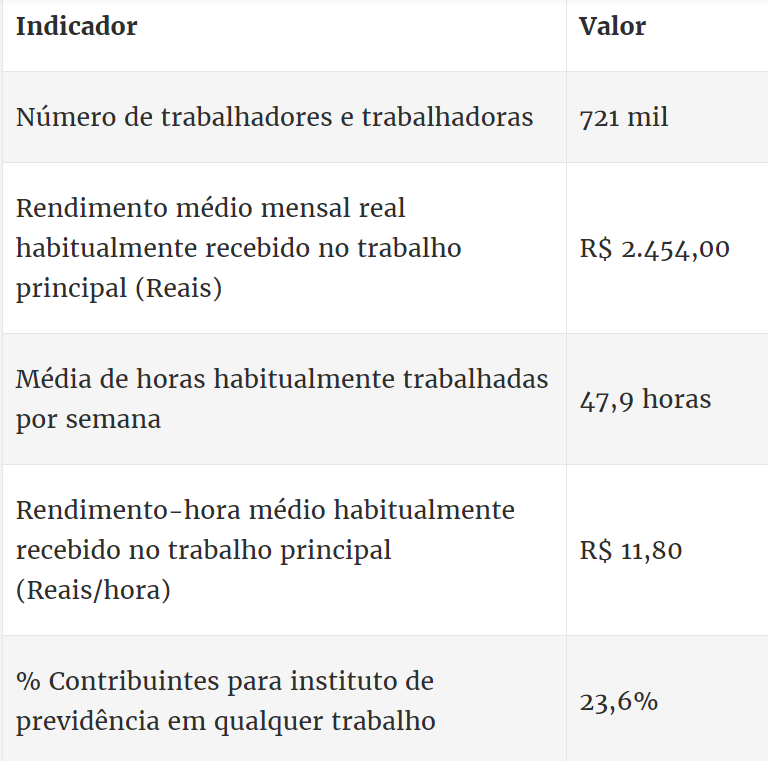 | Indicador | Valor |
|---|---|
| Número de trabalhadores e trabalhadoras | 721 mil |
| Rendimento médio mensal real habitualmente recebido no trabalho principal (Reais) | R$ 2.454,00 |
| Média de horas habitualmente trabalhadas por semana | 47,9 horas |
| Rendimento-hora médio habitualmente recebido no trabalho principal (Reais/hora) | R$ 11,80 |
| % Contribuintes para instituto de previdência em qualquer trabalho | 23,6% |